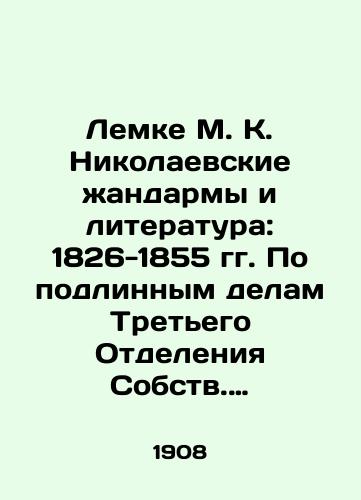 Лемке М. К. Николаевские жандармы и литература: 1826-1855 гг. По подлинным делам Третьего Отделения Собств....

1908